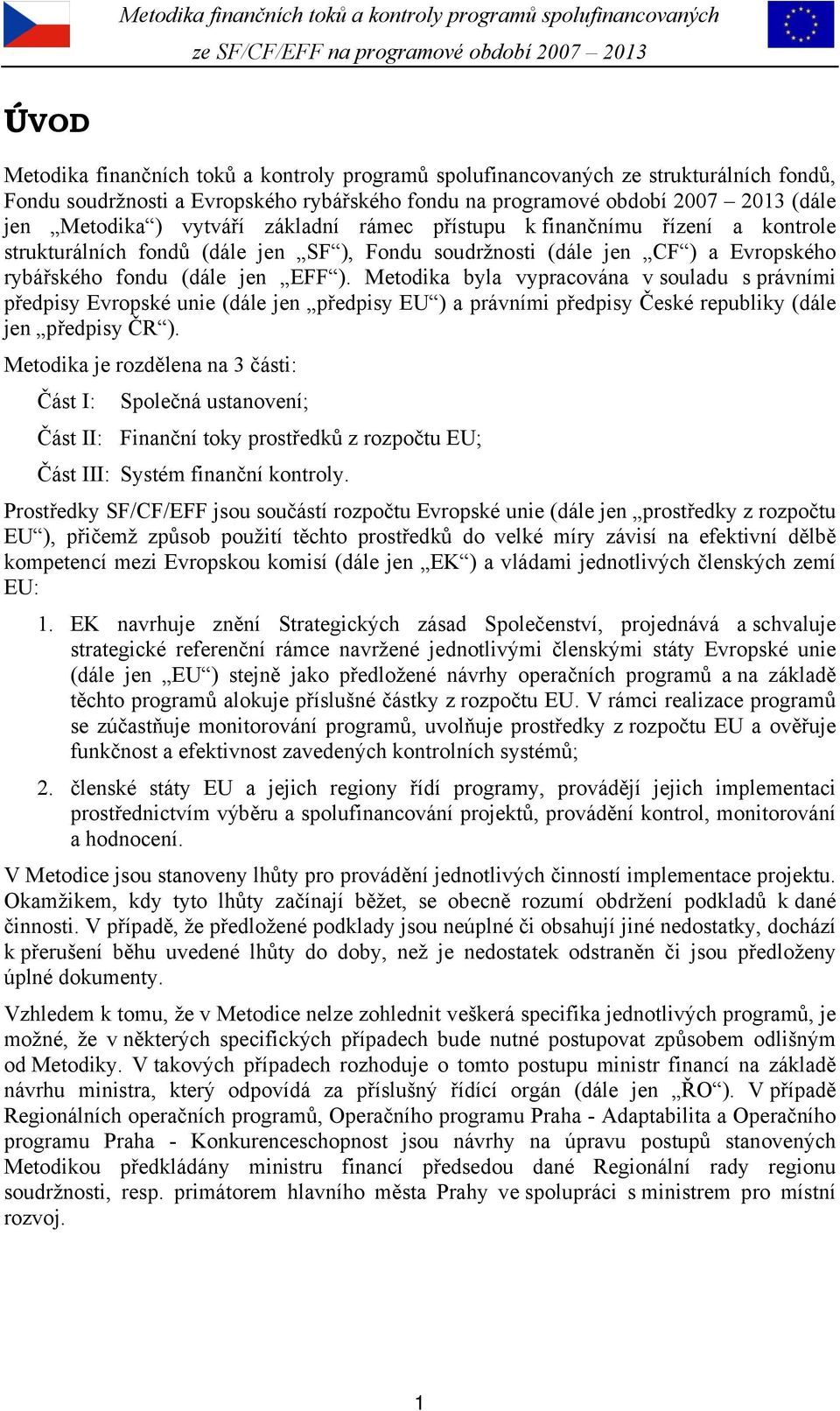 Metodika finančních toků a kontroly programů spolufinancovaných ze SF/CF/EFF na programové období 2007 – 2013

ÚVOD

Metodika finančních toků a kontroly programů spolufinancovaných ze strukturálních fondů, Fondu soudržnosti a Evropského rybářského fondu na programové období 2007 – 2013 (dále jen „Metodika“) vytváří základní rámec přístupu k finančnímu řízení a kontrole strukturálních fondů (dále jen „SF“), Fondu soudržnosti (dále jen „CF“) a Evropského rybářského fondu (dále jen „EFF“). Metodika byla vypracována v souladu s právními předpisy Evropské unie (dále jen „předpisy EU“) a právními předpisy České republiky (dále jen „předpisy ČR“).

Metodika je rozdělena na 3 části:

Část I: Společná ustanovení;

Část II: Finanční toky prostředků z rozpočtu EU;

Část III: Systém finanční kontroly.

Prostředky SF/CF/EFF jsou součástí rozpočtu Evropské unie (dále jen „prostředky z rozpočtu EU“), přičemž způsob použití těchto prostředků do velké míry závisí na efektivní dělbě kompetencí mezi Evropskou komisí (dále jen „EK“) a vládami jednotlivých členských zemí EU:

1. EK navrhuje znění Strategických zásad Společenství, projednává a schvaluje strategické referenční rámce navržené jednotlivými členskými státy Evropské unie (dále jen „EU“) stejně jako předložené návrhy operačních programů a na základě těchto programů alokuje příslušné částky z rozpočtu EU. V rámci realizace programů se zúčastňuje monitorování programů, uvolňuje prostředky z rozpočtu EU a ověřuje funkčnost a efektivnost zavedených kontrolních systémů;

2. členské státy EU a jejich regiony řídí programy, provádějí jejich implementaci prostřednictvím výběru a spolufinancování projektů, provádění kontrol, monitorování a hodnocení.

V Metodice jsou stanoveny lhůty pro provádění jednotlivých činností implementace projektu. Okamžikem, kdy tyto lhůty začínají běžet, se obecně rozumí obdržení podkladů k dané činnosti. V případě, že předložené podklady jsou neúplné či obsahují jiné nedostatky, dochází k přerušení běhu uvedené lhůty do doby, než je nedostatek odstraněn či jsou předloženy úplné dokumenty.

Vzhledem k tomu, že v Metodice nelze zohlednit veškerá specifika jednotlivých programů, je možné, že v některých specifických případech bude nutné postupovat způsobem odlišným od Metodiky. V takových případech rozhoduje o tomto postupu ministr financí na základě návrhu ministra, který odpovídá za příslušný řídící orgán (dále jen „ŘO“). V případě Regionálních operačních programů, Operačního programu Praha - Adaptabilita a Operačního programu Praha - Konkurenceschopnost jsou návrhy na úpravu postupů stanovených Metodikou předkládány ministru financí předsedou dané Regionální rady regionu soudržnosti, resp. primátorem hlavního města Prahy ve spolupráci s ministrem pro místní rozvoj.

1